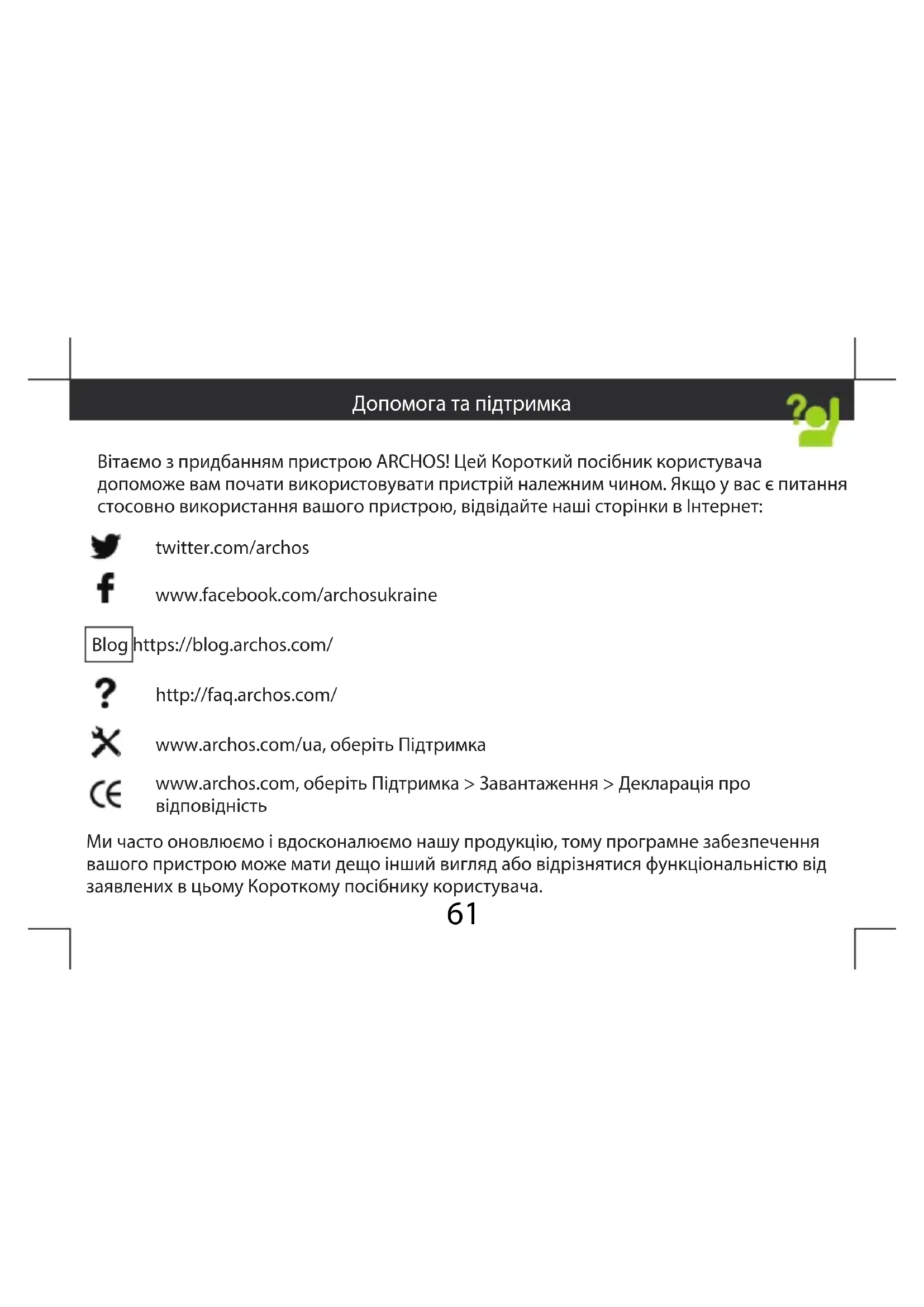 Допомога та підтримка

Вітаємо з придбанням пристрою ARCHOS! Цей Короткий посібник користувача допоможе вам почати використовувати пристрій належним чином. Якщо у вас є питання стосовно використання вашого пристрою, відвідайте наші сторінки в Інтернет:

twitter.com/archos

www.facebook.com/archosukraine

Blog https://blog.archos.com/

http://faq.archos.com/

www.archos.com/ua, оберіть Підтримка

www.archos.com, оберіть Підтримка > Завантаження > Декларація про відповідність

Ми часто оновлюємо і вдосконалюємо нашу продукцію, тому програмне забезпечення вашого пристрою може мати дещо інший вигляд або відрізнятися функціональністю від заявлених в цьому Короткому посібнику користувача.

61